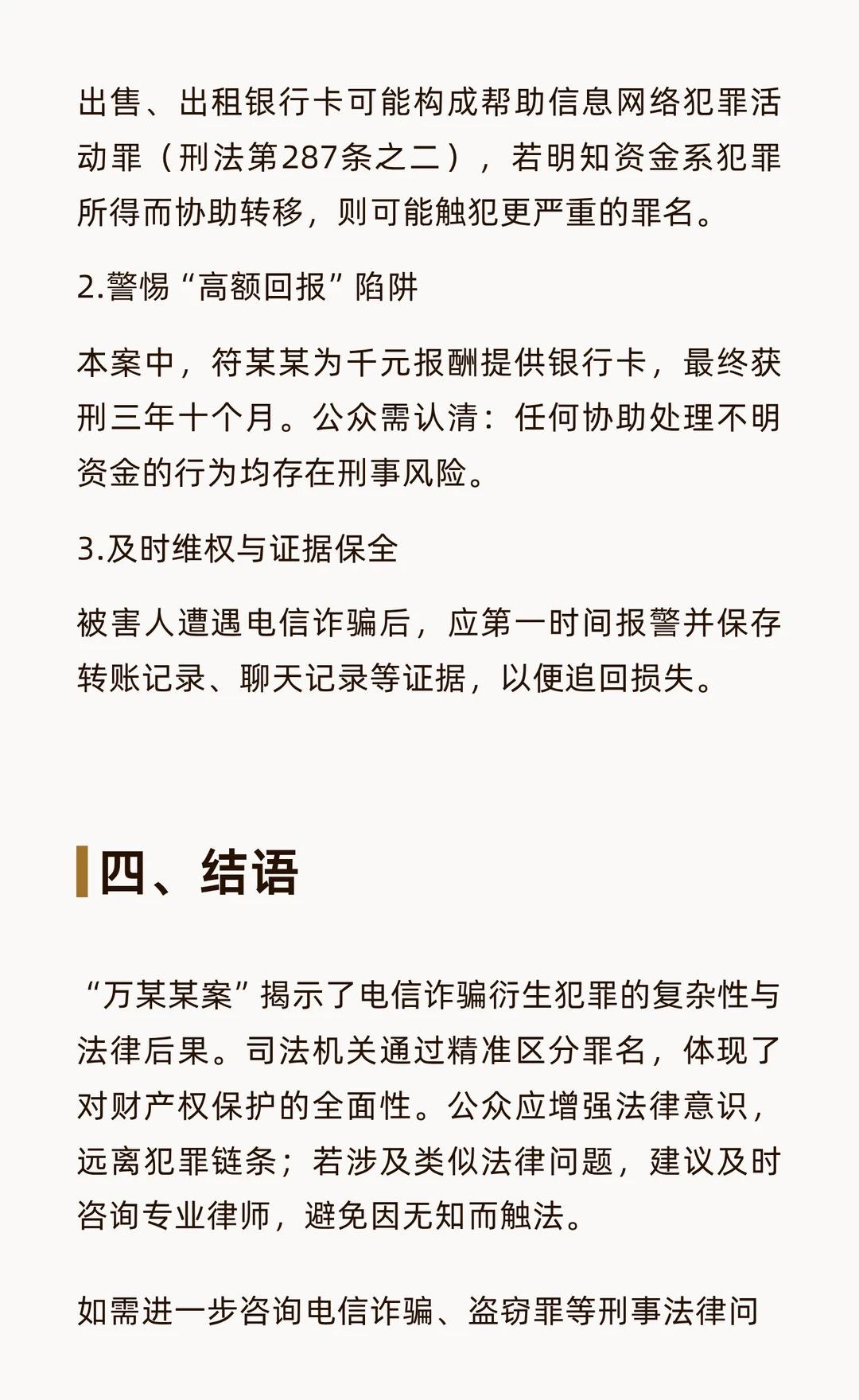 出售、出租银行卡可能构成帮助信息网络犯罪活动罪（刑法第287条之二），若明知资金系犯罪所得而协助转移，则可能触犯更严重的罪名。

2.警惕“高额回报”陷阱

本案中，符某某为千元报酬提供银行卡，最终获刑三年十个月。公众需认清：任何协助处理不明资金的行为均存在刑事风险。

3.及时维权与证据保全

被害人遭遇电信诈骗后，应第一时间报警并保存转账记录、聊天记录等证据，以便追回损失。

四、结语

“万某某案”揭示了电信诈骗衍生犯罪的复杂性与法律后果。司法机关通过精准区分罪名，体现了对财产权保护的全面性。公众应增强法律意识，远离犯罪链条；若涉及类似法律问题，建议及时咨询专业律师，避免因无知而触法。

如需进一步咨询电信诈骗、盗窃罪等刑事法律问